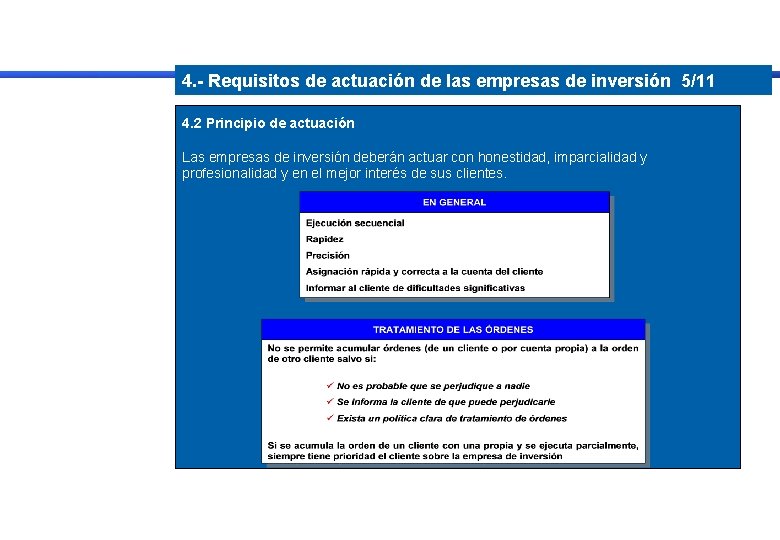 4.- Requisitos de actuación de las empresas de inversión 5/11

4.2 Principio de actuación

Las empresas de inversión deberán actuar con honestidad, imparcialidad y profesionalidad y en el mejor interés de sus clientes.

EN GENERAL

Ejecución secuencial
Rapidez
Precisión
Asignación rápida y correcta a la cuenta del cliente
Informar al cliente de dificultades significativas

TRATAMIENTO DE LAS ÓRDENES

No se permite acumular órdenes (de un cliente o por cuenta propia) a la orden de otro cliente salvo si:

✓ No es probable que se perjudique a nadie
✓ Se informa la cliente de que puede perjudicarle
✓ Exista un política clara de tratamiento de órdenes

Si se acumula la orden de un cliente con una propia y se ejecuta parcialmente, siempre tiene prioridad el cliente sobre la empresa de inversión